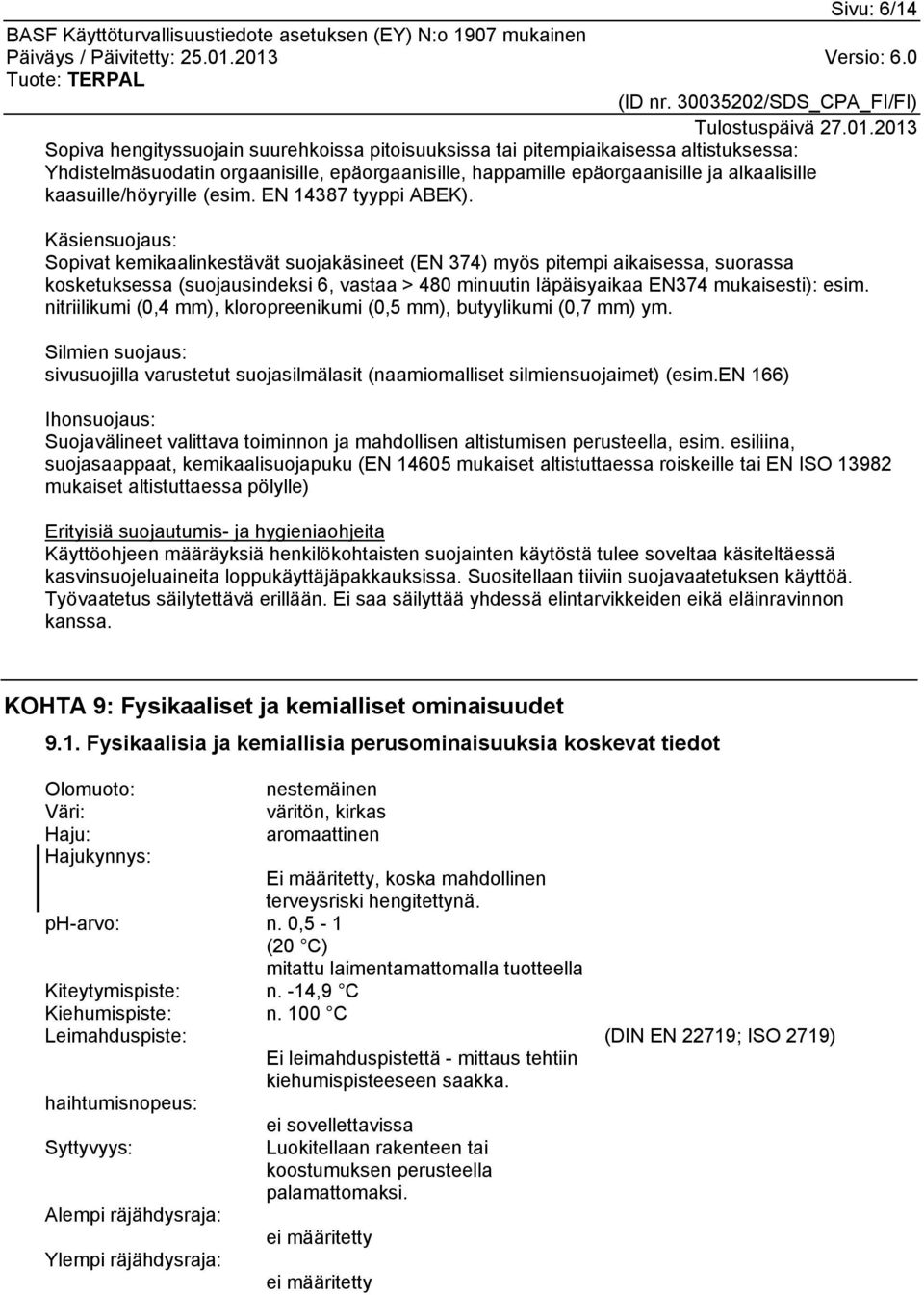 Sivu: 6/14
BASF Käyttöturvallisuustiedote asetuksen (EY) N:o 1907 mukainen
Päiväys / Päivitetty: 25.01.2013
Versio: 6.0
Tuote: TERPAL
(ID nr. 30035202/SDS_CPA_FI/FI)
Tulostuspäivä 27.01.2013

Sopiva hengityssuojain suurehkoissa pitoisuuksissa tai pitempiaikaisessa altistuksessa: Yhdistelmäsuodatin orgaanisille, epäorgaanisille, happamille epäorgaanisille ja alkaalisille kaasuille/höyryille (esim. EN 14387 tyyppi ABEK).

Käsiensuojaus:
Sopivat kemikaalinkestävät suojakäsineet (EN 374) myös pitempi aikaisessa, suorassa kosketuksessa (suojausindeksi 6, vastaa > 480 minuutin läpäisyaikaa EN374 mukaisesti): esim. nitriilikumi (0,4 mm), kloropreenikumi (0,5 mm), butyylikumi (0,7 mm) ym.

Silmien suojaus:
sivusuojilla varustetut suojasilmälasit (naamiomalliset silmiensuojaimet) (esim.EN 166)

Ihonsuojaus:
Suojavälineet valittava toiminnon ja mahdollisen altistumisen perusteella, esim. esiliina, suojasaappaat, kemikaalisuojapuku (EN 14605 mukaiset altistuttaessa roiskeille tai EN ISO 13982 mukaiset altistuttaessa pölylle)

Erityisiä suojautumis- ja hygieniaohjeita
Käyttöohjeen määräyksiä henkilökohtaisten suojainten käytöstä tulee soveltaa käsiteltäessä kasvinsuojeluaineita loppukäyttäjäpakkauksissa. Suositellaan tiiviin suojavaatetuksen käyttöä. Työvaatetus säilytettävä erillään. Ei saa säilyttää yhdessä elintarvikkeiden eikä eläinravinnon kanssa.

KOHTA 9: Fysikaaliset ja kemialliset ominaisuudet

9.1. Fysikaalisia ja kemiallisia perusominaisuuksia koskevat tiedot

Olomuoto: nestemäinen
Väri: väritön, kirkas
Haju: aromaattinen
Hajukynnys:
Ei määritetty, koska mahdollinen terveysriski hengitettynä.
ph-arvo: n. 0,5 - 1
(20 °C)
mitattu laimentamattomalla tuotteella
Kiteytymispiste: n. -14,9 °C
Kiehumispiste: n. 100 °C
Leimahduspiste: (DIN EN 22719; ISO 2719)
Ei leimahduspistettä - mittaus tehtiin kiehumispisteeseen saakka.
haihtumisnopeus:
ei sovellettavissa
Syttyvyys: Luokitellaan rakenteen tai koostumuksen perusteella palamattomaksi.
Alempi räjähdysraja:
ei määritetty
Ylempi räjähdysraja:
ei määritetty